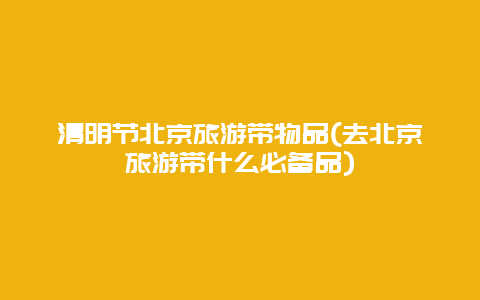 清明节北京旅游带物品(去北京旅游带什么必备品)